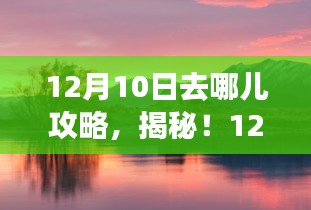 12月10日去哪儿攻略，揭秘！12